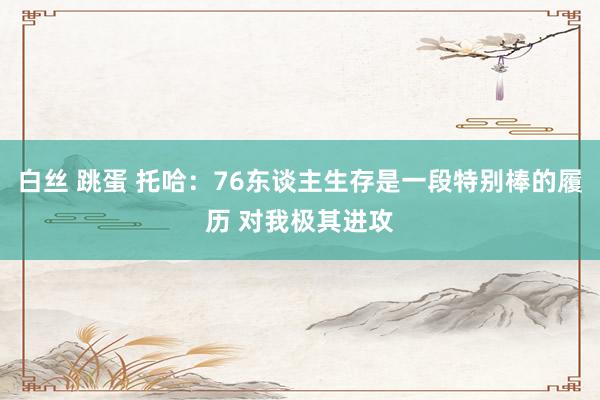 白丝 跳蛋 托哈：76东谈主生存是一段特别棒的履历 对我极其进攻